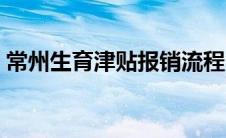 常州生育津贴报销流程